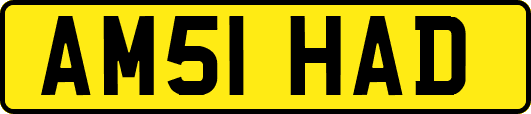 AM51 HAD